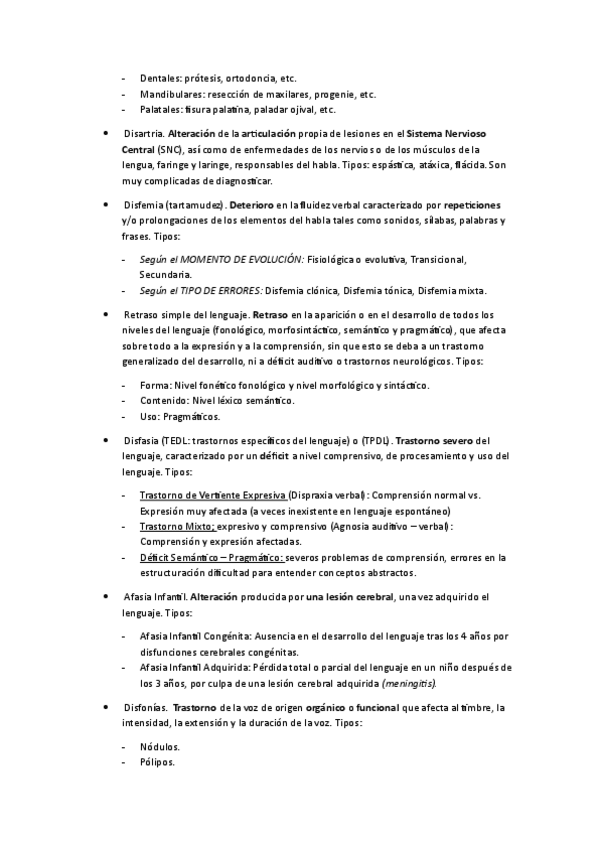 - Dentales: prótesis, ortodoncia, etc.
- Mandibulares: resección de maxilares, progenie, etc.
- Palatales: fisura palatina, paladar ojival, etc.

• Disartria. Alteración de la articulación propia de lesiones en el Sistema Nervioso Central (SNC), así como de enfermedades de los nervios o de los músculos de la lengua, faringe y laringe, responsables del habla. Tipos: espástica, atáxica, flácida. Son muy complicadas de diagnosticar.

• Disfemia (tartamudez). Deterioro en la fluidez verbal caracterizado por repeticiones y/o prolongaciones de los elementos del habla tales como sonidos, sílabas, palabras y frases. Tipos:

- Según el MOMENTO DE EVOLUCIÓN: Fisiológica o evolutiva, Transicional, Secundaria.
- Según el TIPO DE ERRORES: Disfemia clónica, Disfemia tónica, Disfemia mixta.

• Retraso simple del lenguaje. Retraso en la aparición o en el desarrollo de todos los niveles del lenguaje (fonológico, morfosintáctico, semántico y pragmático), que afecta sobre todo a la expresión y a la comprensión, sin que esto se deba a un trastorno generalizado del desarrollo, ni a déficit auditivo o trastornos neurológicos. Tipos:

- Forma: Nivel fonético fonológico y nivel morfológico y sintáctico.
- Contenido: Nivel léxico semántico.
- Uso: Pragmáticos.

• Disfasia (TEDL: trastornos específicos del lenguaje) o (TPDL). Trastorno severo del lenguaje, caracterizado por un déficit a nivel comprensivo, de procesamiento y uso del lenguaje. Tipos:

- Trastorno de Vertiente Expresiva (Dispraxia verbal): Comprensión normal vs. Expresión muy afectada (a veces inexistente en lenguaje espontáneo)
- Trastorno Mixto; expresivo y comprensivo (Agnosia auditivo – verbal): Comprensión y expresión afectadas.
- Déficit Semántico – Pragmático: severos problemas de comprensión, errores en la estructuración dificultad para entender conceptos abstractos.

• Afasia Infantil. Alteración producida por una lesión cerebral, una vez adquirido el lenguaje. Tipos:

- Afasia Infantil Congénita: Ausencia en el desarrollo del lenguaje tras los 4 años por disfunciones cerebrales congénitas.
- Afasia Infantil Adquirida: Pérdida total o parcial del lenguaje en un niño después de los 3 años, por culpa de una lesión cerebral adquirida (meningitis).

• Disfonías. Trastorno de la voz de origen orgánico o funcional que afecta al timbre, la intensidad, la extensión y la duración de la voz. Tipos:

- Nódulos.
- Pólipos.